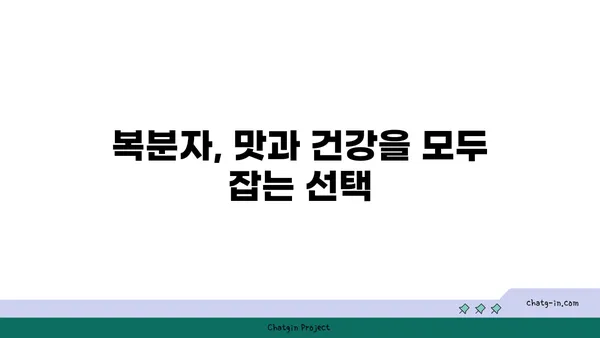 복분자, 맛과 건강을 모두 잡는 선택

chatg-in.com

Chatgin Project